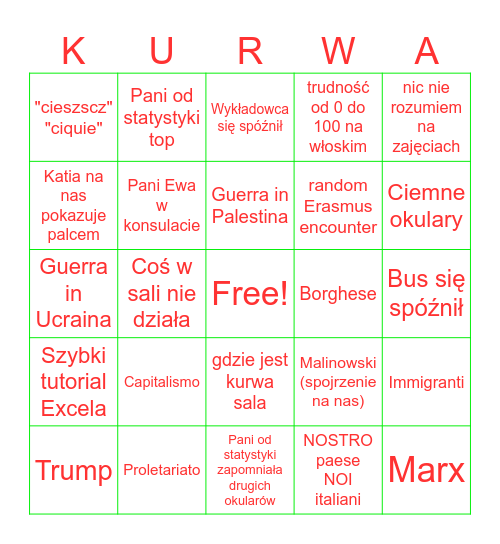 | K | U | R | W | A |
|---|---|---|---|---|
| "cieszscz" "ciquie" | Pani od statystyki top | Wykładowca się spóźnił | trudność od 0 do 100 na włoskim | nic nie rozumiem na zajęciach |
| Katia na nas pokazuje palcem | Pani Ewa w konsulacie | Guerra in Palestina | random Erasmus encounter | Ciemne okulary |
| Guerra in Ucraina | Coś w sali nie działa | Free! | Borghese | Bus się spóźnił |
| Szybki tutorial Excela | Capitalismo | gdzie jest kurwa sala | Malinowski (spojrzenie na nas) | Immigranti |
| Trump | Proletariato | Pani od statystyki zapomniała drugich okularów | NOSTRO paese NOI italiani | Marx |